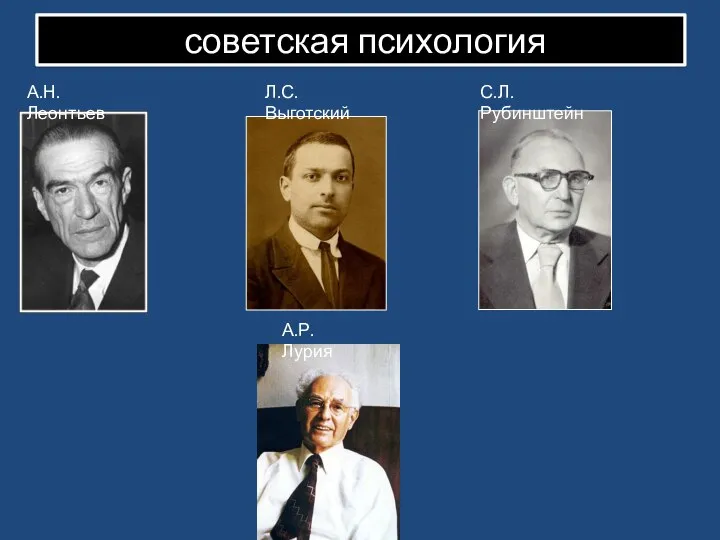 советская психология

А.Н. Леонтьев

Л.С. Выготский

С.Л. Рубинштейн

А.Р. Лурия